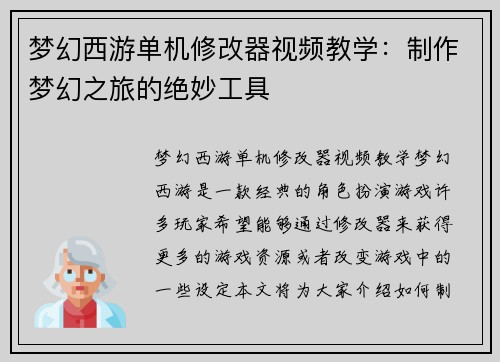 梦幻西游单机修改器视频教学：制作梦幻之旅的绝妙工具

梦幻西游单机修改器视频教学梦幻西游是一款经典的角色扮演游戏许多玩家希望能够通过修改器来获得更多的游戏资源或者改变游戏中的一些设定本文将为大家介绍如何制